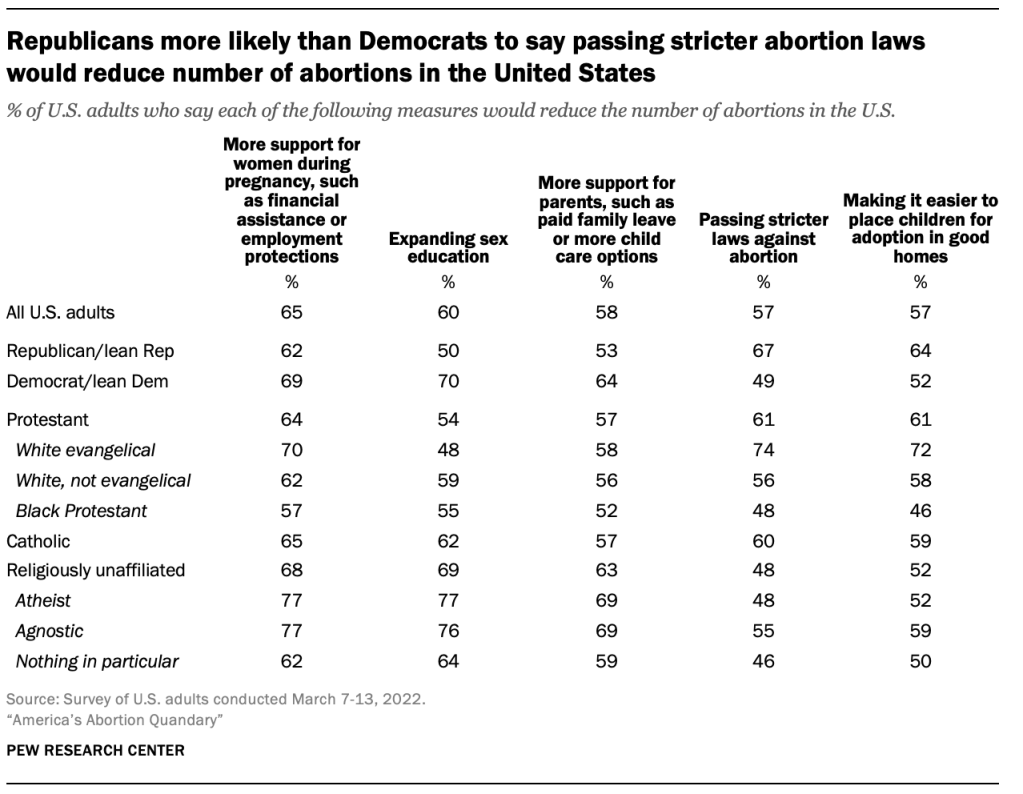 Republicans more likely than Democrats to say passing stricter abortion laws would reduce number of abortions in the United States

% of U.S. adults who say each of the following measures would reduce the number of abortions in the U.S.

| | More support for women during pregnancy, such as financial assistance or employment protections | Expanding sex education | More support for parents, such as paid family leave or more child care options | Passing stricter laws against abortion | Making it easier to place children for adoption in good homes |
|---|---|---|---|---|---|
| | % | % | % | % | % |
| All U.S. adults | 65 | 60 | 58 | 57 | 57 |
| Republican/lean Rep | 62 | 50 | 53 | 67 | 64 |
| Democrat/lean Dem | 69 | 70 | 64 | 49 | 52 |
| Protestant | 64 | 54 | 57 | 61 | 61 |
| White evangelical | 70 | 48 | 58 | 74 | 72 |
| White, not evangelical | 62 | 59 | 56 | 56 | 58 |
| Black Protestant | 57 | 55 | 52 | 48 | 46 |
| Catholic | 65 | 62 | 57 | 60 | 59 |
| Religiously unaffiliated | 68 | 69 | 63 | 48 | 52 |
| Atheist | 77 | 77 | 69 | 48 | 52 |
| Agnostic | 77 | 76 | 69 | 55 | 59 |
| Nothing in particular | 62 | 64 | 59 | 46 | 50 |

Source: Survey of U.S. adults conducted March 7-13, 2022.
"America's Abortion Quandary"

PEW RESEARCH CENTER